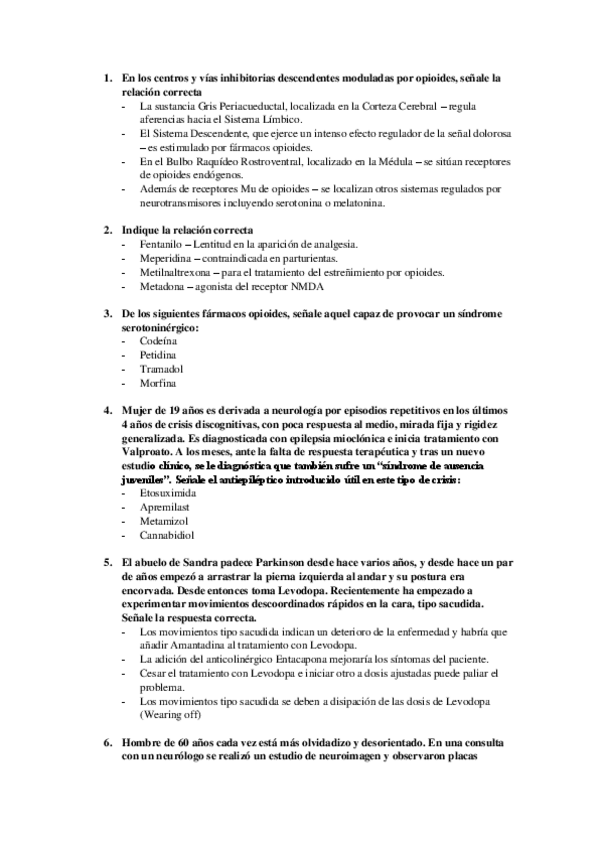 1. En los centros y vías inhibitorias descendentes moduladas por opioides, señale la relación correcta
- La sustancia Gris Periacueductal, localizada en la Corteza Cerebral – regula aferencias hacia el Sistema Límbico.
- El Sistema Descendente, que ejerce un intenso efecto regulador de la señal dolorosa – es estimulado por fármacos opioides.
- En el Bulbo Raquídeo Rostroventral, localizado en la Médula – se sitúan receptores de opioides endógenos.
- Además de receptores Mu de opioides – se localizan otros sistemas regulados por neurotransmisores incluyendo serotonina o melatonina.

2. Indique la relación correcta
- Fentanilo – Lentitud en la aparición de analgesia.
- Meperidina – contraindicada en parturientas.
- Metilnaltrexona – para el tratamiento del estreñimiento por opioides.
- Metadona – agonista del receptor NMDA

3. De los siguientes fármacos opioides, señale aquel capaz de provocar un síndrome serotoninérgico:
- Codeína
- Petidina
- Tramadol
- Morfina

4. Mujer de 19 años es derivada a neurología por episodios repetitivos en los últimos 4 años de crisis discognitivas, con poca respuesta al medio, mirada fija y rigidez generalizada. Es diagnosticada con epilepsia mioclónica e inicia tratamiento con Valproato. A los meses, ante la falta de respuesta terapéutica y tras un nuevo estudio clínico, se le diagnóstica que también sufre un "síndrome de ausencia juveniles". Señale el antiepiléptico introducido útil en este tipo de crisis:
- Etosuximida
- Apremilast
- Metamizol
- Cannabidiol

5. El abuelo de Sandra padece Parkinson desde hace varios años, y desde hace un par de años empezó a arrastrar la pierna izquierda al andar y su postura era encorvada. Desde entonces toma Levodopa. Recientemente ha empezado a experimentar movimientos descoordinados rápidos en la cara, tipo sacudida. Señale la respuesta correcta.
- Los movimientos tipo sacudida indican un deterioro de la enfermedad y habría que añadir Amantadina al tratamiento con Levodopa.
- La adición del anticolinérgico Entacapona mejoraría los síntomas del paciente.
- Cesar el tratamiento con Levodopa e iniciar otro a dosis ajustadas puede paliar el problema.
- Los movimientos tipo sacudida se deben a disipación de las dosis de Levodopa (Wearing off)

6. Hombre de 60 años cada vez está más olvidadizo y desorientado. En una consulta con un neurólogo se realizó un estudio de neuroimagen y observaron placas